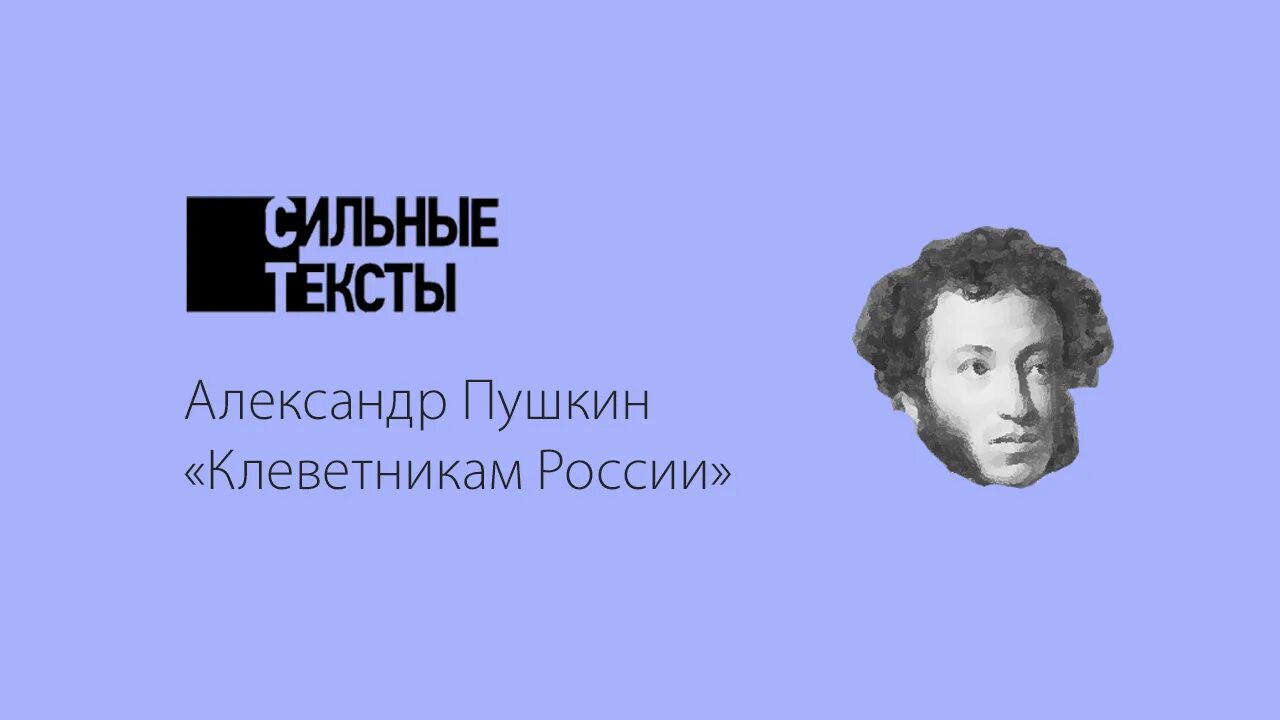 СИЛЬНЫЕ
ТЕКСТЫ

Александр Пушкин
«Клеветникам России»